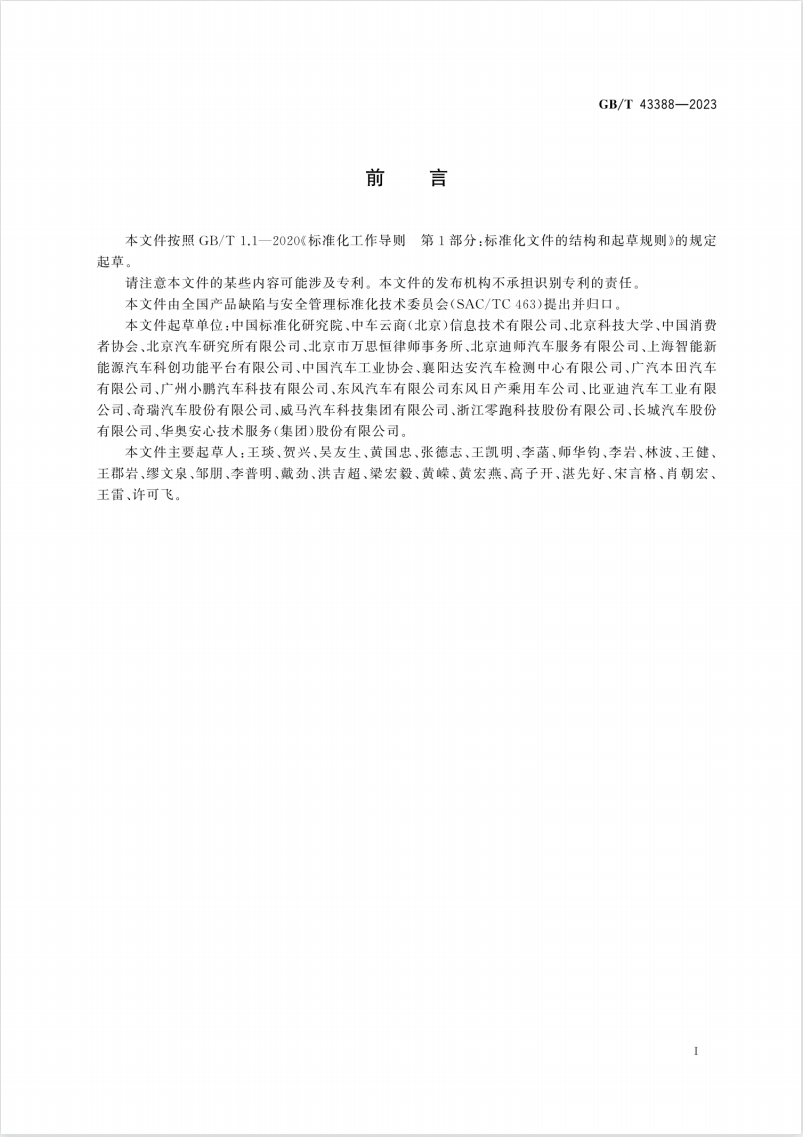 GB/T 43388—2023

前　　言

本文件按照 GB/T 1.1—2020《标准化工作导则　第 1 部分：标准化文件的结构和起草规则》的规定起草。

请注意本文件的某些内容可能涉及专利。本文件的发布机构不承担识别专利的责任。

本文件由全国产品缺陷与安全管理标准化技术委员会（SAC/TC 463）提出并归口。

本文件起草单位：中国标准化研究院、中车云商（北京）信息技术有限公司、北京科技大学、中国消费者协会、北京汽车研究所有限公司、北京市万思恒律师事务所、北京迪师汽车服务有限公司、上海智能新能源汽车科创功能平台有限公司、中国汽车工业协会、襄阳达安汽车检测中心有限公司、广汽本田汽车有限公司、广州小鹏汽车科技有限公司、东风汽车有限公司东风日产乘用车公司、比亚迪汽车工业有限公司、奇瑞汽车股份有限公司、威马汽车科技集团有限公司、浙江零跑科技股份有限公司、长城汽车股份有限公司、华奥安心技术服务（集团）股份有限公司。

本文件主要起草人：王琰、贺兴、吴友生、黄国忠、张德志、王凯明、李蔼、师华钧、李岩、林波、王健、王郡岩、缪文泉、邹朋、李普明、戴劲、洪吉超、梁宏毅、黄嵘、黄宏燕、高子开、湛先好、宋言格、肖朝宏、王雷、许可飞。

I